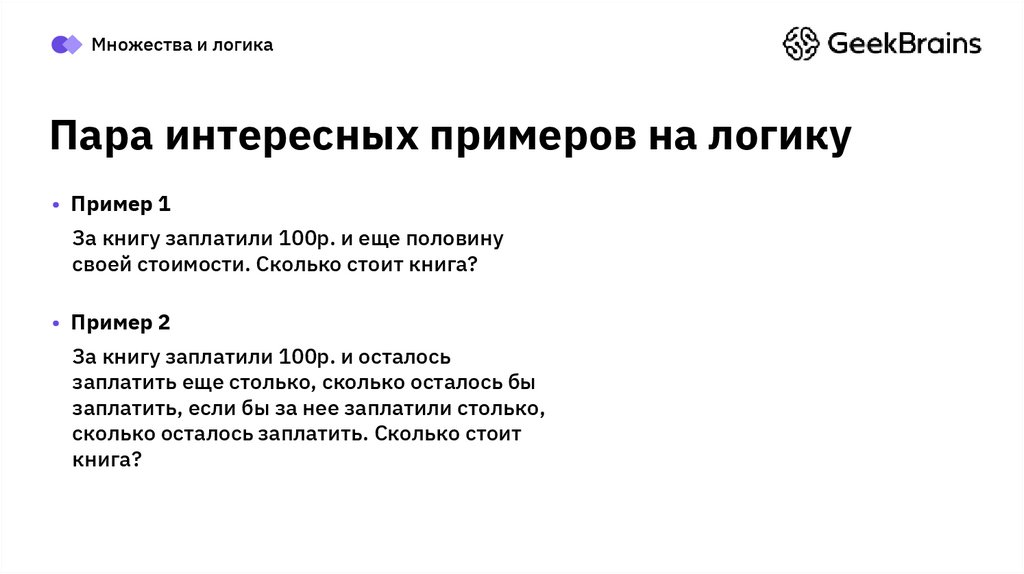 Множества и логика

GeekBrains

Пара интересных примеров на логику

• Пример 1

За книгу заплатили 100р. и еще половину своей стоимости. Сколько стоит книга?

• Пример 2

За книгу заплатили 100р. и осталось заплатить еще столько, сколько осталось бы заплатить, если бы за нее заплатили столько, сколько осталось заплатить. Сколько стоит книга?